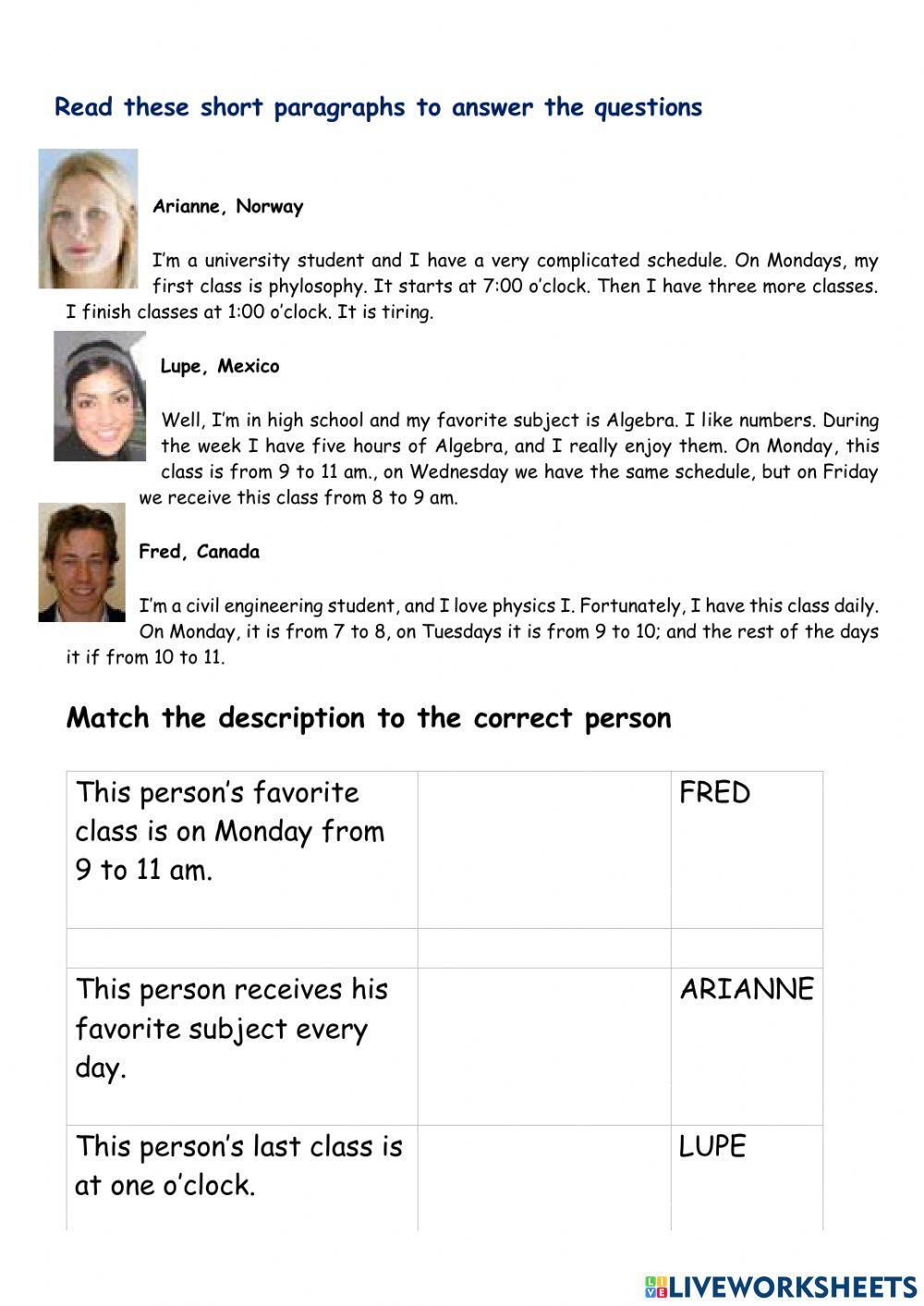 Read these short paragraphs to answer the questions

Arianne, Norway

I'm a university student and I have a very complicated schedule. On Mondays, my first class is phylosophy. It starts at 7:00 o'clock. Then I have three more classes. I finish classes at 1:00 o'clock. It is tiring.

Lupe, Mexico

Well, I'm in high school and my favorite subject is Algebra. I like numbers. During the week I have five hours of Algebra, and I really enjoy them. On Monday, this class is from 9 to 11 am., on Wednesday we have the same schedule, but on Friday we receive this class from 8 to 9 am.

Fred, Canada

I'm a civil engineering student, and I love physics I. Fortunately, I have this class daily. On Monday, it is from 7 to 8, on Tuesdays it is from 9 to 10; and the rest of the days it if from 10 to 11.

Match the description to the correct person

| This person's favorite class is on Monday from 9 to 11 am. | | FRED |
|---|---|---|
| | | |
| This person receives his favorite subject every day. | | ARIANNE |
| This person's last class is at one o'clock. | | LUPE |

LIVEWORKSHEETS